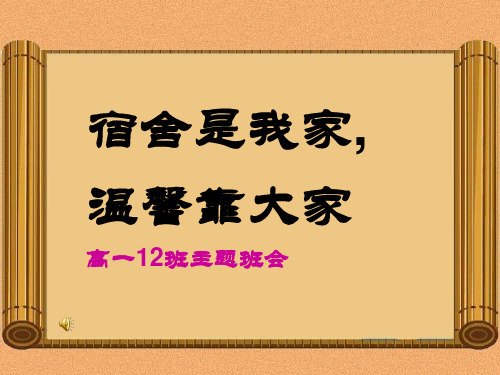 宿舍是我家，
温馨靠大家
高一12班主题班会